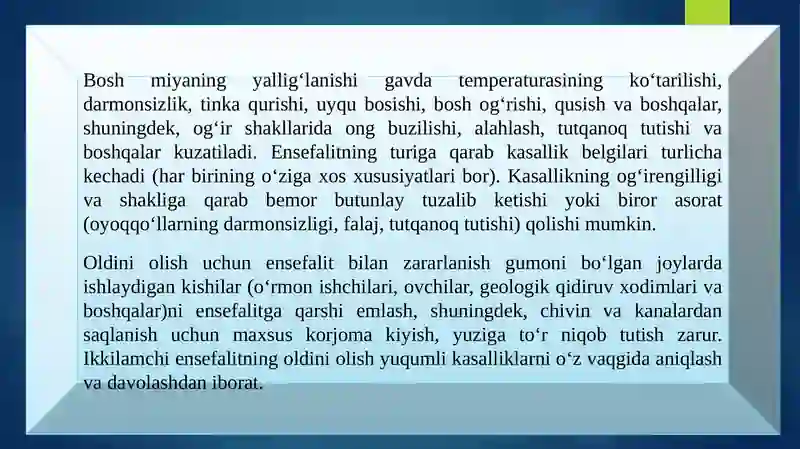 Bosh miyaning yallig‘lanishi gavda temperaturasining ko‘tarilishi, darmonsizlik, tinka qurishi, uyqu bosishi, bosh og‘rishi, qusish va boshqalar, shuningdek, og‘ir shakllarida ong buzilishi, alahlash, tutqanoq tutishi va boshqalar kuzatiladi. Ensefalitning turiga qarab kasallik belgilari turlicha kechadi (har birining o‘ziga xos xususiyatlari bor). Kasallikning og‘irengilligi va shakliga qarab bemor butunlay tuzalib ketishi yoki biror asorat (oyoqqo‘llarning darmonsizligi, falaj, tutqanoq tutishi) qolishi mumkin.

Oldini olish uchun ensefalit bilan zararlanish gumoni bo‘lgan joylarda ishlaydigan kishilar (o‘rmon ishchilari, ovchilar, geologik qidiruv xodimlari va boshqalar)ni ensefalitga qarshi emlash, shuningdek, chivin va kanalardan saqlanish uchun maxsus korjoma kiyish, yuziga to‘r niqob tutish zarur. Ikkilamchi ensefalitning oldini olish yuqumli kasalliklarni o‘z vaqgida aniqlash va davolashdan iborat.